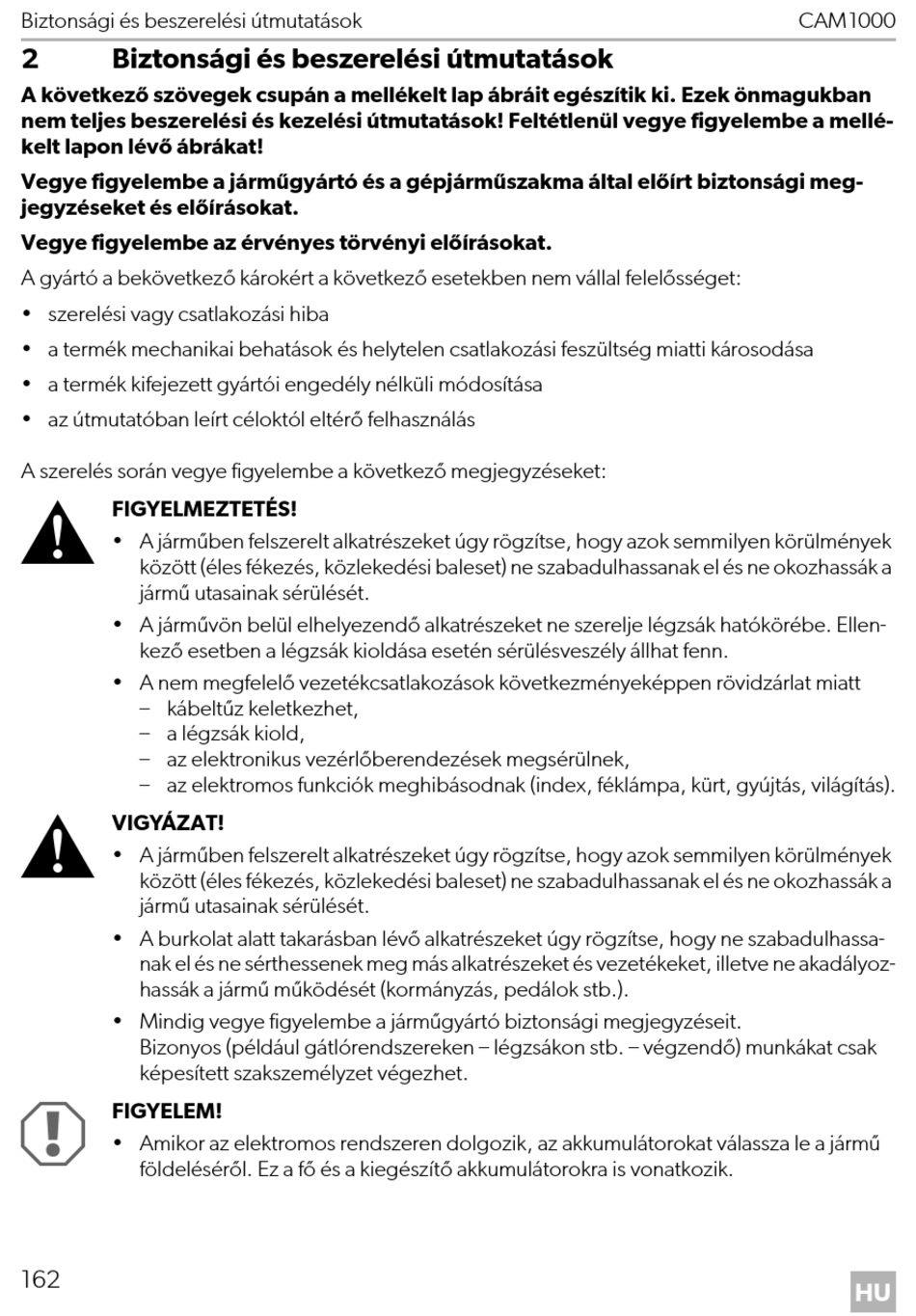 Biztonsági és beszerelési útmutatások CAM1000

2 Biztonsági és beszerelési útmutatások

A következő szövegek csupán a mellékelt lap ábráit egészítik ki. Ezek önmagukban nem teljes beszerelési és kezelési útmutatások! Feltétlenül vegye figyelembe a mellékelt lapon lévő ábrákat!

Vegye figyelembe a járműgyártó és a gépjárműszakma által előírt biztonsági megjegyzéseket és előírásokat.

Vegye figyelembe az érvényes törvényi előírásokat.

A gyártó a bekövetkező károkért a következő esetekben nem vállal felelősséget:

• szerelési vagy csatlakozási hiba
• a termék mechanikai behatások és helytelen csatlakozási feszültség miatti károsodása
• a termék kifejezett gyártói engedély nélküli módosítása
• az útmutatóban leírt céloktól eltérő felhasználás

A szerelés során vegye figyelembe a következő megjegyzéseket:

FIGYELMEZTETÉS!
• A járműben felszerelt alkatrészeket úgy rögzítse, hogy azok semmilyen körülmények között (éles fékezés, közlekedési baleset) ne szabadulhassanak el és ne okozhassák a jármű utasainak sérülését.
• A járművön belül elhelyezendő alkatrészeket ne szerelje légzsák hatókörébe. Ellenkező esetben a légzsák kioldása esetén sérülésveszély állhat fenn.
• A nem megfelelő vezetékcsatlakozások következményeképpen rövidzárlat miatt
– kábeltűz keletkezhet,
– a légzsák kiold,
– az elektronikus vezérlőberendezések megsérülnek,
– az elektromos funkciók meghibásodnak (index, féklámpa, kürt, gyújtás, világítás).

VIGYÁZAT!
• A járműben felszerelt alkatrészeket úgy rögzítse, hogy azok semmilyen körülmények között (éles fékezés, közlekedési baleset) ne szabadulhassanak el és ne okozhassák a jármű utasainak sérülését.
• A burkolat alatt takarásban lévő alkatrészeket úgy rögzítse, hogy ne szabadulhassanak el és ne sérthessenek meg más alkatrészeket és vezetékeket, illetve ne akadályozhassák a jármű működését (kormányzás, pedálok stb.).
• Mindig vegye figyelembe a járműgyártó biztonsági megjegyzéseit.
Bizonyos (például gátlórendszereken – légzsákon stb. – végzendő) munkákat csak képesített szakszemélyzet végezhet.

FIGYELEM!
• Amikor az elektromos rendszeren dolgozik, az akkumulátorokat válassza le a jármű földeléséről. Ez a fő és a kiegészítő akkumulátorokra is vonatkozik.

162 HU